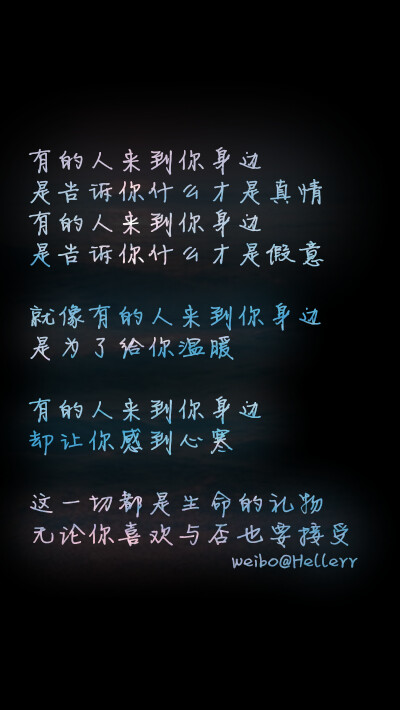 有的人来到你身边
是告诉你什么才是真情
有的人来到你身边
是告诉你什么才是假意

就像有的人来到你身边
是为了给你温暖

有的人来到你身边
却让你感到心寒

这一切都是生命的礼物
无论你喜欢与否也要接受
weibo@Hellerr